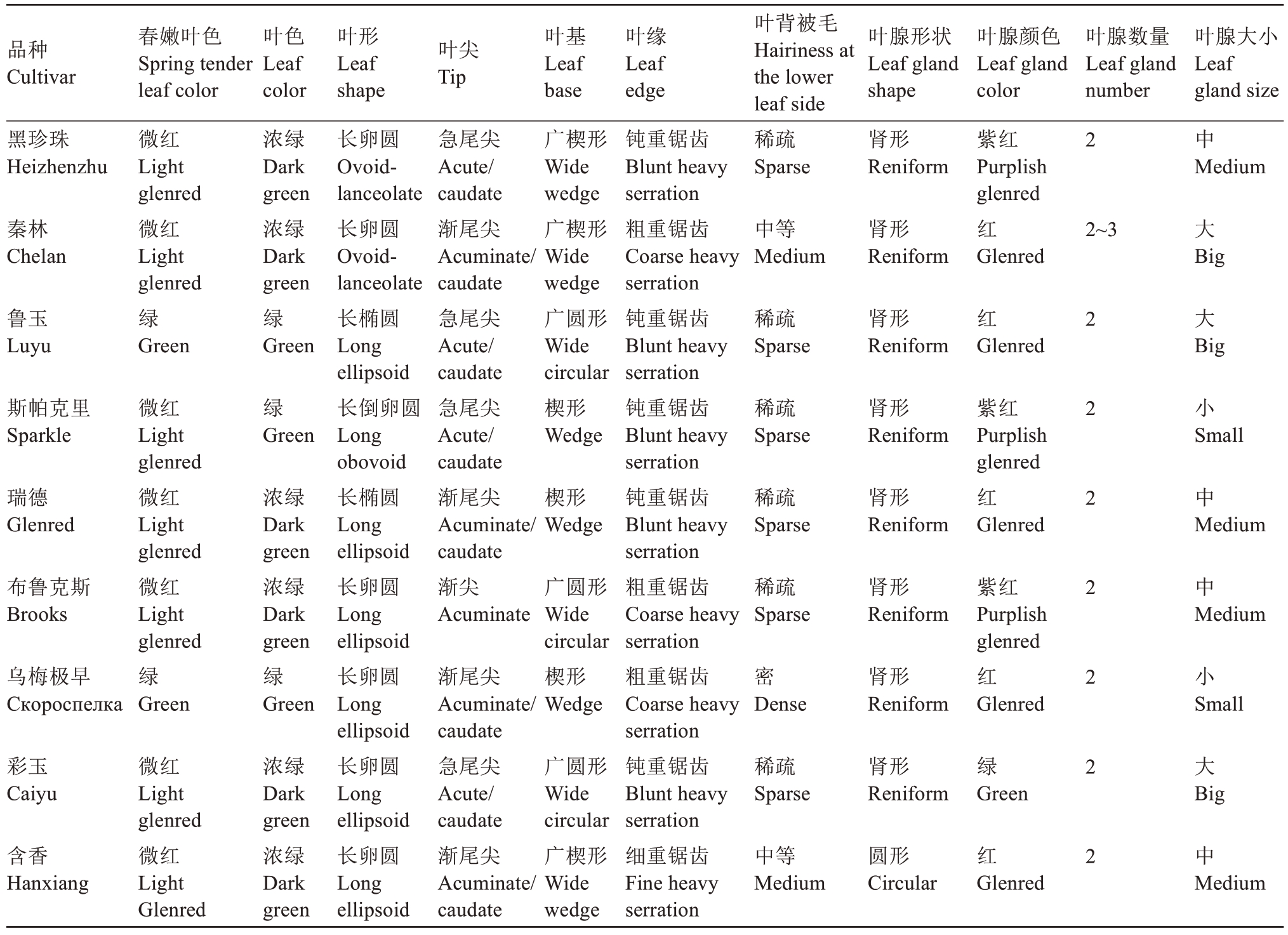 | 品种 Cultivar | 春嫩叶色 Spring tender leaf color | 叶色 Leaf color | 叶形 Leaf shape | 叶尖 Tip | 叶基 Leaf base | 叶缘 Leaf edge | 叶背被毛 Hairiness at the lower leaf side | 叶腺形状 Leaf gland shape | 叶腺颜色 Leaf gland color | 叶腺数量 Leaf gland number | 叶腺大小 Leaf gland size |
|---|---|---|---|---|---|---|---|---|---|---|---|
| 黑珍珠 Heizhenzhu | 微红 Light glenred | 浓绿 Dark green | 长卵圆 Ovoid-lanceolate | 急尾尖 Acute/ caudate | 广楔形 Wide wedge | 钝重锯齿 Blunt heavy serration | 稀疏 Sparse | 肾形 Reniform | 紫红 Purplish glenred | 2 | 中 Medium |
| 秦林 Chelan | 微红 Light glenred | 浓绿 Dark green | 长卵圆 Ovoid-lanceolate | 渐尾尖 Acuminate/ caudate | 广楔形 Wide wedge | 粗重锯齿 Coarse heavy serration | 中等 Medium | 肾形 Reniform | 红 Glenred | 2~3 | 大 Big |
| 鲁玉 Luyu | 绿 Green | 绿 Green | 长椭圆 Long ellipsoid | 急尾尖 Acute/ caudate | 广圆形 Wide circular | 钝重锯齿 Blunt heavy serration | 稀疏 Sparse | 肾形 Reniform | 红 Glenred | 2 | 大 Big |
| 斯帕克里 Sparkle | 微红 Light glenred | 绿 Green | 长倒卵圆 Long obovoid | 急尾尖 Acute/ caudate | 楔形 Wedge | 钝重锯齿 Blunt heavy serration | 稀疏 Sparse | 肾形 Reniform | 紫红 Purplish glenred | 2 | 小 Small |
| 瑞德 Glenred | 微红 Light glenred | 浓绿 Dark green | 长椭圆 Long ellipsoid | 渐尾尖 Acuminate/ caudate | 楔形 Wedge | 钝重锯齿 Blunt heavy serration | 稀疏 Sparse | 肾形 Reniform | 红 Glenred | 2 | 中 Medium |
| 布鲁克斯 Brooks | 微红 Light glenred | 浓绿 Dark green | 长卵圆 Long ellipsoid | 渐尖 Acuminate | 广圆形 Wide circular | 粗重锯齿 Coarse heavy serration | 稀疏 Sparse | 肾形 Reniform | 紫红 Purplish glenred | 2 | 中 Medium |
| 乌梅极早 Скороспелка | 绿 Green | 绿 Green | 长卵圆 Long ellipsoid | 渐尾尖 Acuminate/ caudate | 楔形 Wedge | 粗重锯齿 Coarse heavy serration | 密 Dense | 肾形 Reniform | 红 Glenred | 2 | 小 Small |
| 彩玉 Caiyu | 微红 Light glenred | 浓绿 Dark green | 长卵圆 Long ellipsoid | 急尾尖 Acute/ caudate | 广圆形 Wide circular | 钝重锯齿 Blunt heavy serration | 稀疏 Sparse | 肾形 Reniform | 绿 Green | 2 | 大 Big |
| 含香 Hanxiang | 微红 Light Glenred | 浓绿 Dark green | 长卵圆 Long ellipsoid | 渐尾尖 Acuminate/ caudate | 广楔形 Wide wedge | 细重锯齿 Fine heavy serration | 中等 Medium | 圆形 Circular | 红 Glenred | 2 | 中 Medium |